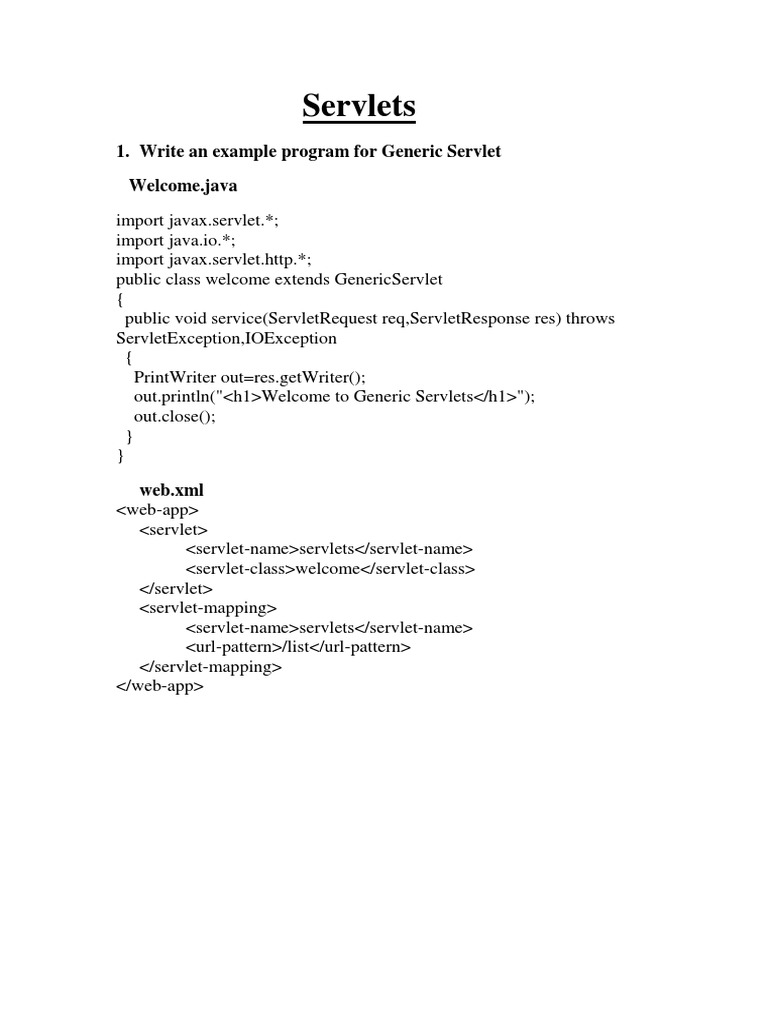 Servlets

1. Write an example program for Generic Servlet

Welcome.java

import javax.servlet.*;
import java.io.*;
import javax.servlet.http.*;
public class welcome extends GenericServlet
{
public void service(ServletRequest req,ServletResponse res) throws ServletException,IOException
{
PrintWriter out=res.getWriter();
out.println("<h1>Welcome to Generic Servlets</h1>");
out.close();
}
}

web.xml
<web-app>
<servlet>
<servlet-name>servlets</servlet-name>
<servlet-class>welcome</servlet-class>
</servlet>
<servlet-mapping>
<servlet-name>servlets</servlet-name>
<url-pattern>/list</url-pattern>
</servlet-mapping>
</web-app>